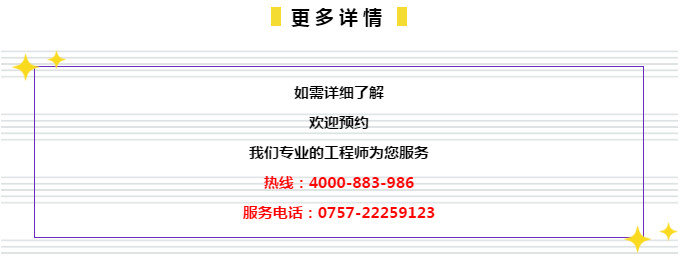 更多详情

如需详细了解

欢迎预约

我们专业的工程师为您服务

热线：4000-883-986

服务电话：0757-22259123